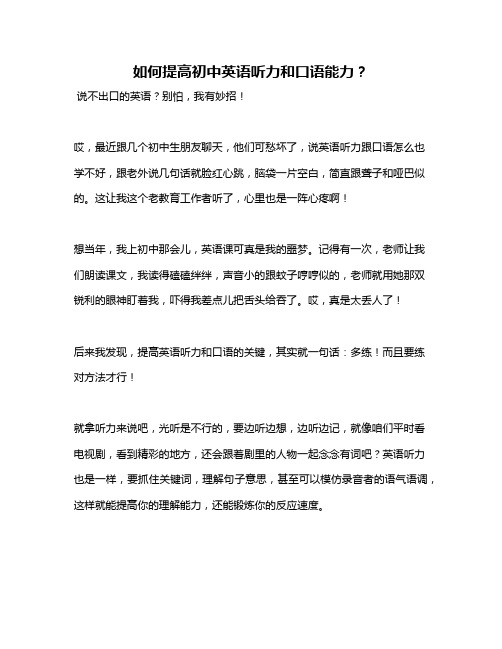 如何提高初中英语听力和口语能力？

说不出口的英语？别怕，我有妙招！

哎，最近跟几个初中生朋友聊天，他们可愁坏了，说英语听力跟口语怎么也学不好，跟老外说几句话就脸红心跳，脑袋一片空白，简直跟聋子和哑巴似的。这让我这个老教育工作者听了，心里也是一阵心疼啊！

想当年，我上初中那会儿，英语课可真是我的噩梦。记得有一次，老师让我们朗读课文，我读得磕磕绊绊，声音小的跟蚊子哼哼似的，老师就用她那双锐利的眼神盯着我，吓得我差点儿把舌头给吞了。哎，真是太丢人了！

后来我发现，提高英语听力和口语的关键，其实就一句话：多练！而且要练对方法才行！

就拿听力来说吧，光听是不行的，要边听边想，边听边记，就像咱们平时看电视剧，看到精彩的地方，还会跟着剧里的人物一起念念有词吧？英语听力也是一样，要抓住关键词，理解句子意思，甚至可以模仿录音者的语气语调，这样就能提高你的理解能力，还能锻炼你的反应速度。